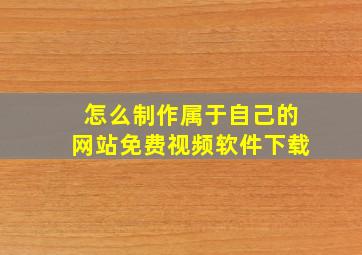 怎么制作属于自己的
网站免费视频软件下载